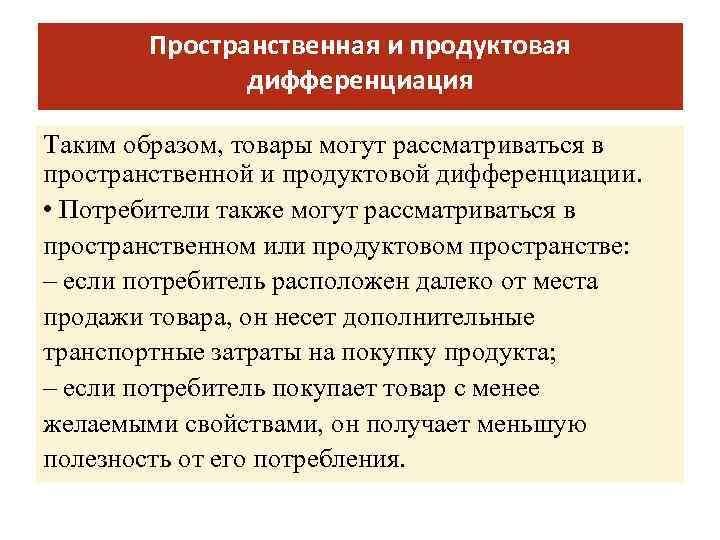 Пространственная и продуктовая дифференциация

Таким образом, товары могут рассматриваться в пространственной и продуктовой дифференциации.

• Потребители также могут рассматриваться в пространственном или продуктовом пространстве:

– если потребитель расположен далеко от места продажи товара, он несет дополнительные транспортные затраты на покупку продукта;

– если потребитель покупает товар с менее желаемыми свойствами, он получает меньшую полезность от его потребления.